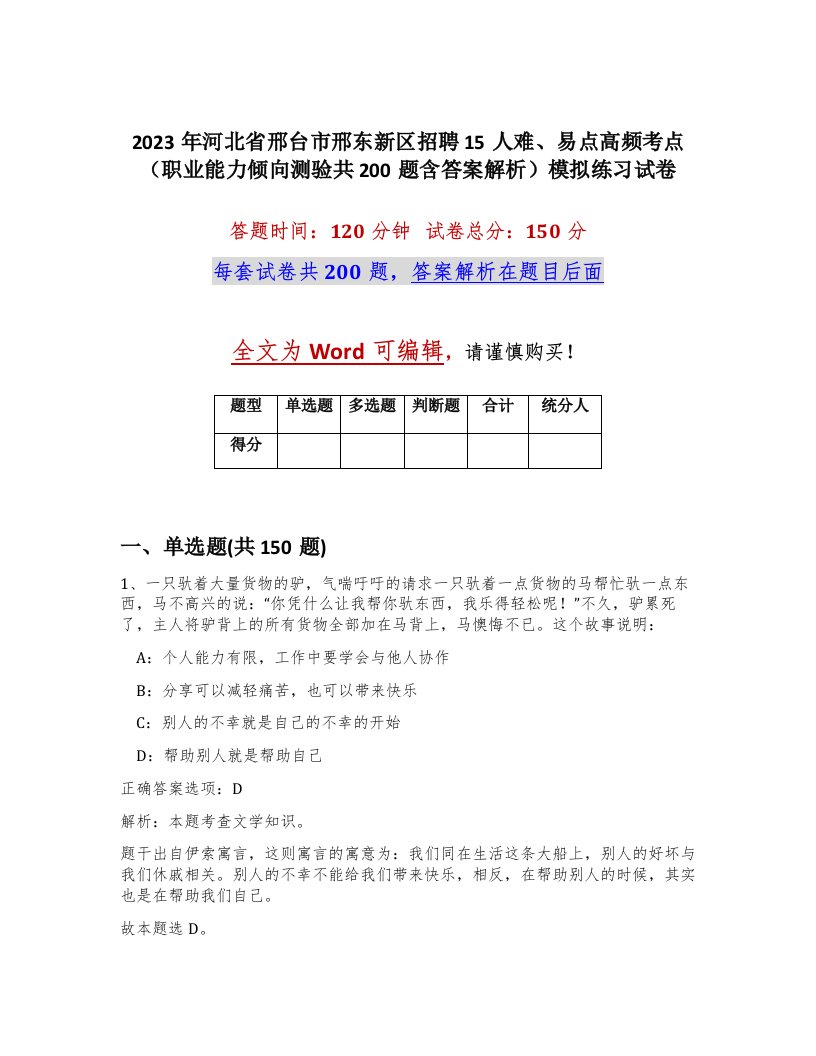 2023 年河北省邢台市邢东新区招聘 15 人难、易点高频考点（职业能力倾向测验共 200 题含答案解析）模拟练习试卷

答题时间：120 分钟  试卷总分：150 分

每套试卷共 200 题，答案解析在题目后面

全文为 Word 可编辑，请谨慎购买！

| 题型 | 单选题 | 多选题 | 判断题 | 合计 | 统分人 |
|---|---|---|---|---|---|
| 得分 | | | | | |

一、单选题(共 150 题)

1、一只驮着大量货物的驴，气喘吁吁的请求一只驮着一点货物的马帮忙驮一点东西，马不高兴的说：“你凭什么让我帮你驮东西，我乐得轻松呢！”不久，驴累死了，主人将驴背上的所有货物全部加在马背上，马懊悔不已。这个故事说明：

A：个人能力有限，工作中要学会与他人协作

B：分享可以减轻痛苦，也可以带来快乐

C：别人的不幸就是自己的不幸的开始

D：帮助别人就是帮助自己

正确答案选项：D

解析：本题考查文学知识。

题干出自伊索寓言，这则寓言的寓意为：我们同在生活这条大船上，别人的好坏与我们休戚相关。别人的不幸不能给我们带来快乐，相反，在帮助别人的时候，其实也是在帮助我们自己。

故本题选 D。